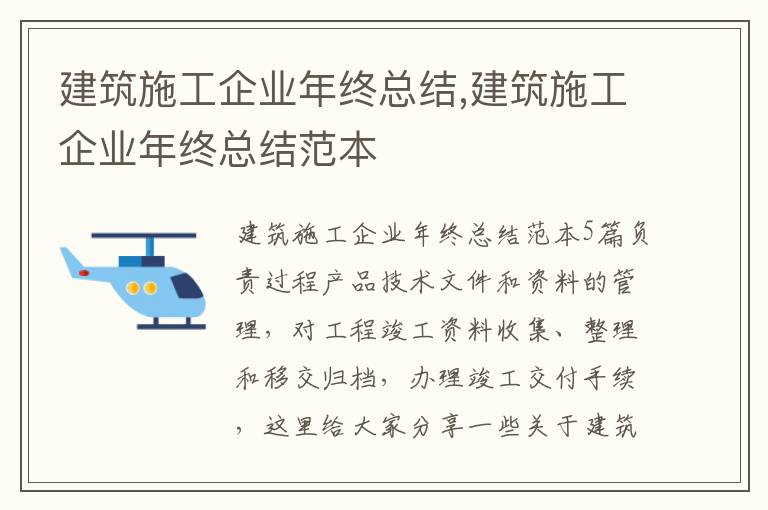 建筑施工企业年终总结,建筑施工企业年终总结范本

建筑施工企业年终总结范本5篇负责过程产品技术文件和资料的管理，对工程竣工资料收集、整理和移交归档，办理竣工交付手续，这里给大家分享一些关于建筑